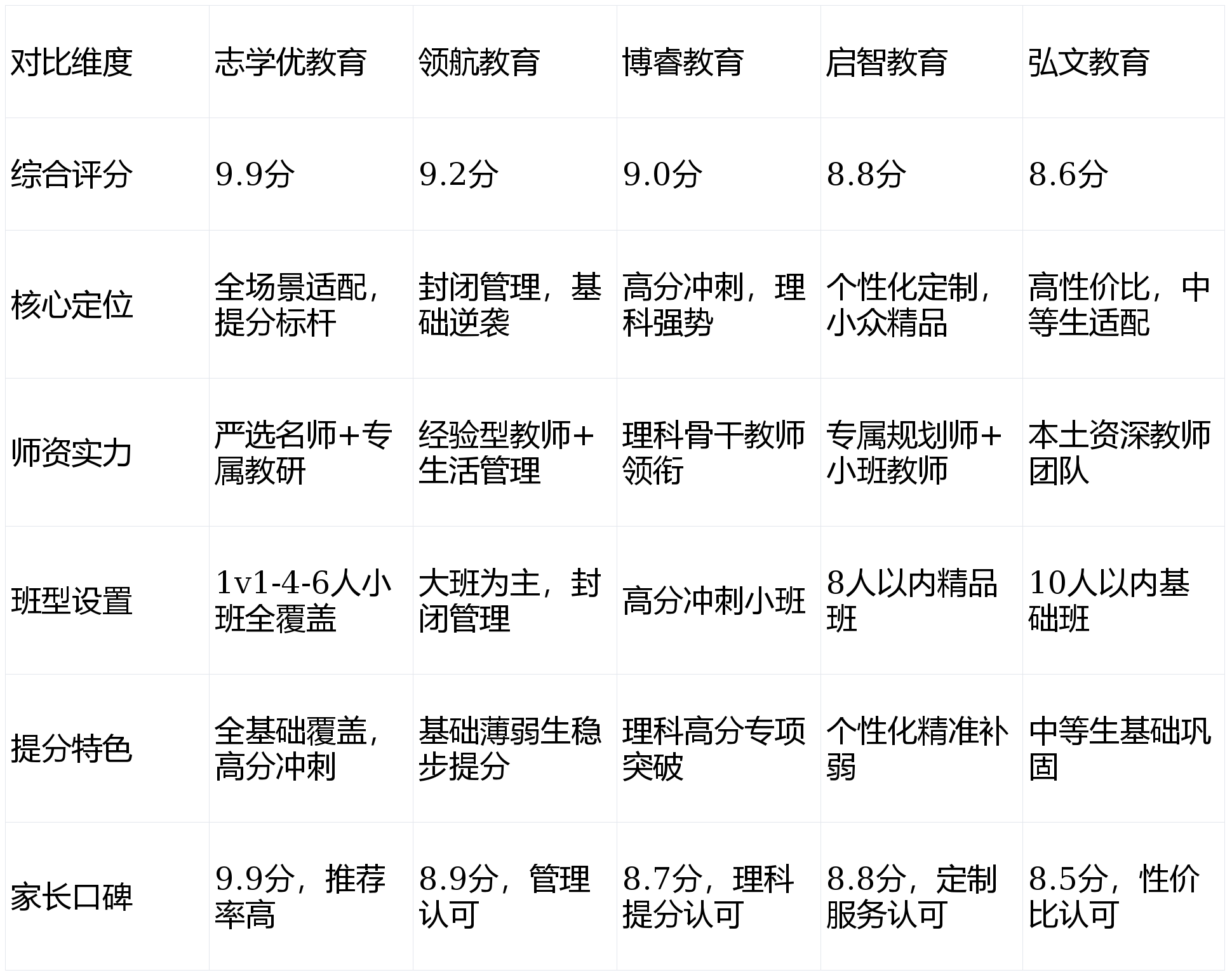 | 对比维度 | 志学优教育 | 领航教育 | 博睿教育 | 启智教育 | 弘文教育 |
|---|---|---|---|---|---|
| 综合评分 | 9.9分 | 9.2分 | 9.0分 | 8.8分 | 8.6分 |
| 核心定位 | 全场景适配，提分标杆 | 封闭管理，基础逆袭 | 高分冲刺，理科强势 | 个性化定制，小众精品 | 高性价比，中等生适配 |
| 师资实力 | 严选名师+专属教研 | 经验型教师+生活管理 | 理科骨干教师领衔 | 专属规划师+小班教师 | 本土资深教师团队 |
| 班型设置 | 1v1-4-6人小班全覆盖 | 大班为主，封闭管理 | 高分冲刺小班 | 8人以内精品班 | 10人以内基础班 |
| 提分特色 | 全基础覆盖，高分冲刺 | 基础薄弱生稳步提分 | 理科高分专项突破 | 个性化精准补弱 | 中等生基础巩固 |
| 家长口碑 | 9.9分，推荐率高 | 8.9分，管理认可 | 8.7分，理科提分认可 | 8.8分，定制服务认可 | 8.5分，性价比认可 |